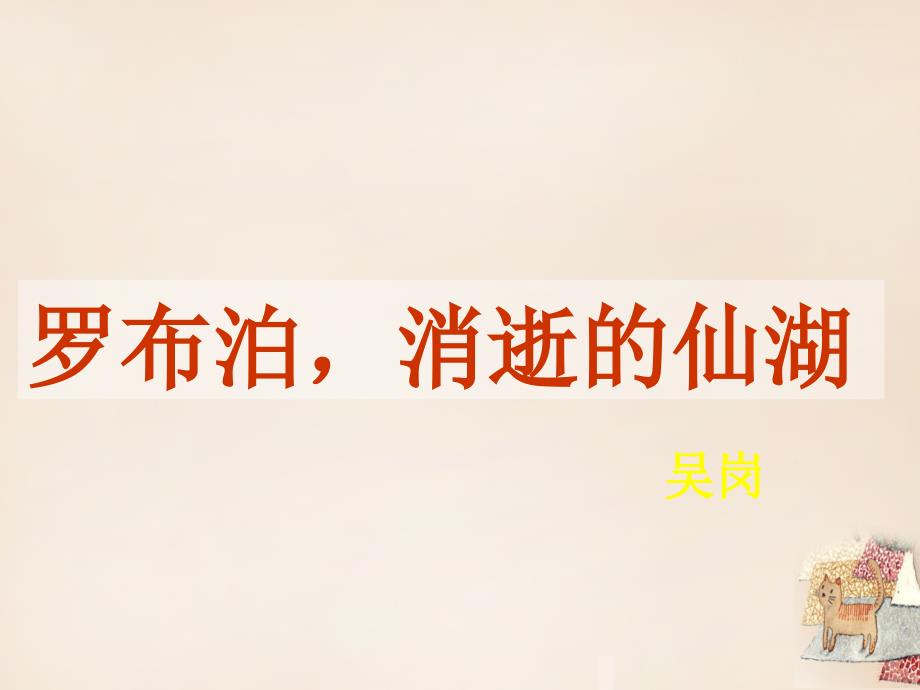 罗布泊，消逝的仙湖

吴岗